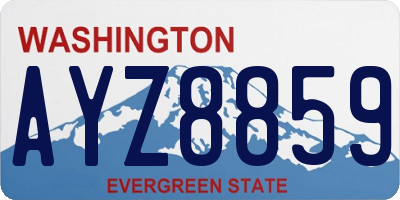 WASHINGTON

AYZ8859

EVERGREEN STATE